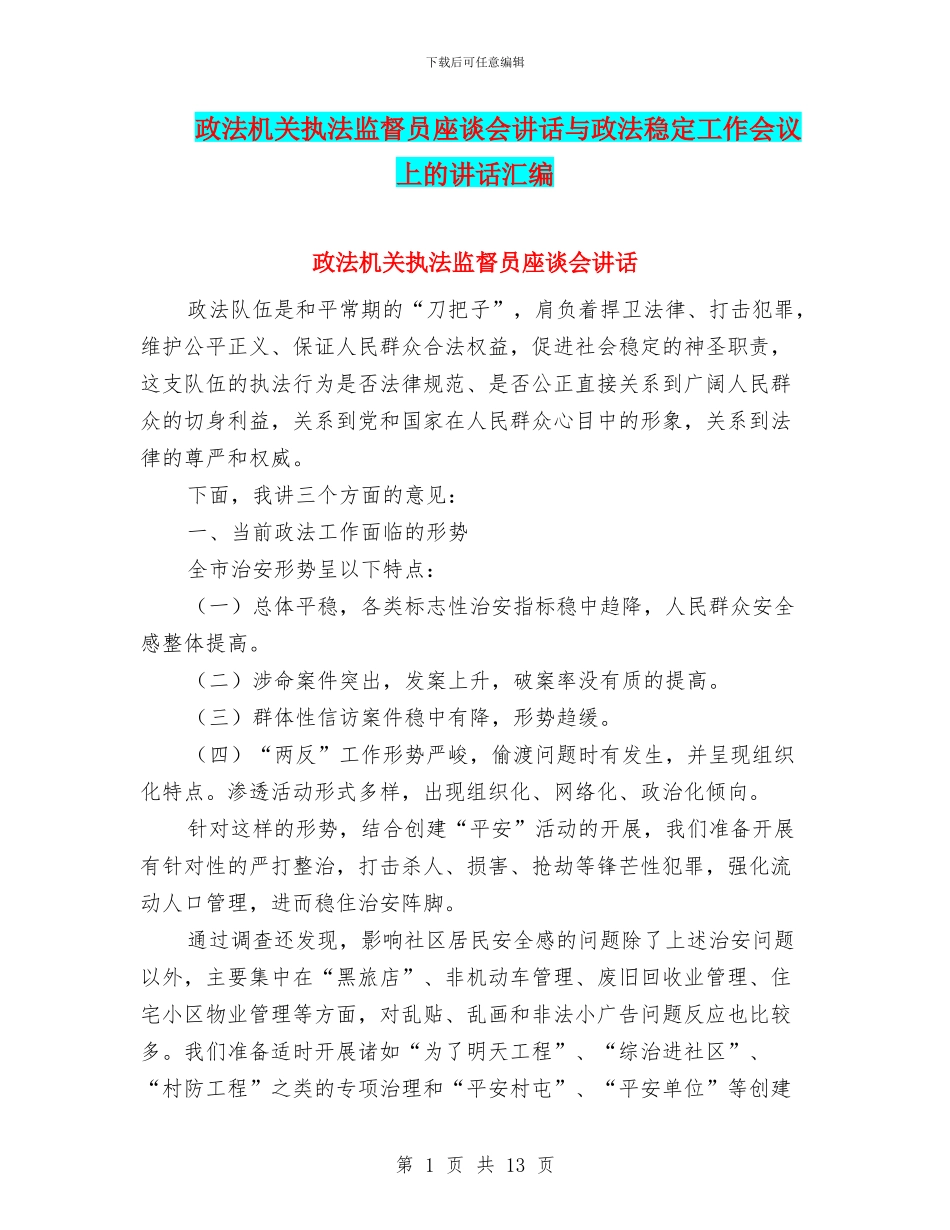 下载后可任意编辑

政法机关执法监督员座谈会讲话与政法稳定工作会议上的讲话汇编

政法机关执法监督员座谈会讲话

政法队伍是和平常期的“刀把子”，肩负着捍卫法律、打击犯罪，维护公平正义、保证人民群众合法权益，促进社会稳定的神圣职责，这支队伍的执法行为是否法律规范、是否公正直接关系到广阔人民群众的切身利益，关系到党和国家在人民群众心目中的形象，关系到法律的尊严和权威。

下面，我讲三个方面的意见：

一、当前政法工作面临的形势

全市治安形势呈以下特点：

（一）总体平稳，各类标志性治安指标稳中趋降，人民群众安全感整体提高。

（二）涉命案件突出，发案上升，破案率没有质的提高。

（三）群体性信访案件稳中有降，形势趋缓。

（四）“两反”工作形势严峻，偷渡问题时有发生，并呈现组织化特点。渗透活动形式多样，出现组织化、网络化、政治化倾向。

针对这样的形势，结合创建“平安”活动的开展，我们准备开展有针对性的严打整治，打击杀人、损害、抢劫等锋芒性犯罪，强化流动人口管理，进而稳住治安阵脚。

通过调查还发现，影响社区居民安全感的问题除了上述治安问题以外，主要集中在“黑旅店”、非机动车管理、废旧回收业管理、住宅小区物业管理等方面，对乱贴、乱画和非法小广告问题反应也比较多。我们准备适时开展诸如“为了明天工程”、“综治进社区”、“村防工程”之类的专项治理和“平安村屯”、“平安单位”等创建

第 1 页 共 13 页